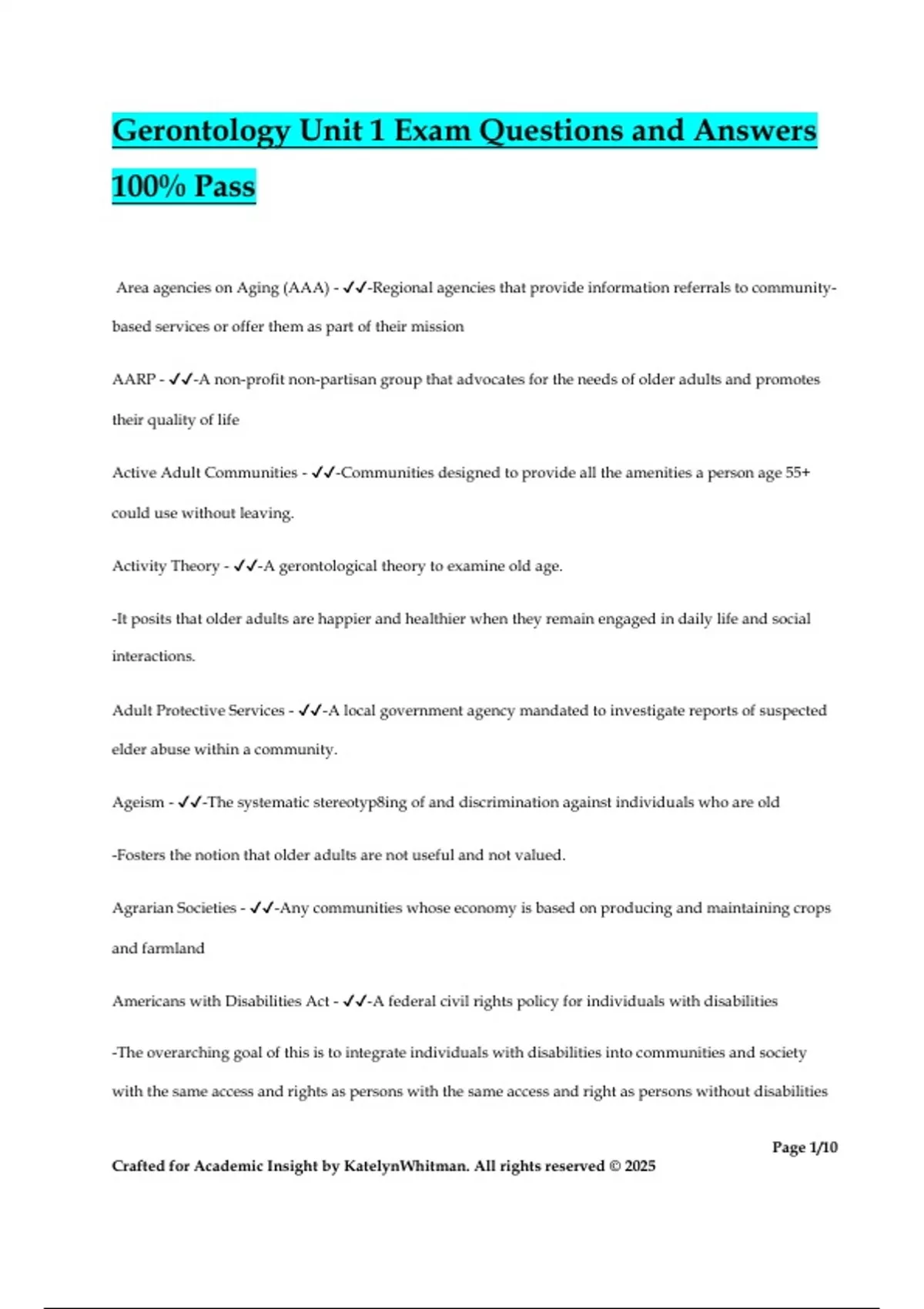 Gerontology Unit 1 Exam Questions and Answers 100% Pass

Area agencies on Aging (AAA) - ✓✓-Regional agencies that provide information referrals to community-based services or offer them as part of their mission

AARP - ✓✓-A non-profit non-partisan group that advocates for the needs of older adults and promotes their quality of life

Active Adult Communities - ✓✓-Communities designed to provide all the amenities a person age 55+ could use without leaving.

Activity Theory - ✓✓-A gerontological theory to examine old age.

-It posits that older adults are happier and healthier when they remain engaged in daily life and social interactions.

Adult Protective Services - ✓✓-A local government agency mandated to investigate reports of suspected elder abuse within a community.

Ageism - ✓✓-The systematic stereotyp8ing of and discrimination against individuals who are old

-Fosters the notion that older adults are not useful and not valued.

Agrarian Societies - ✓✓-Any communities whose economy is based on producing and maintaining crops and farmland

Americans with Disabilities Act - ✓✓-A federal civil rights policy for individuals with disabilities

-The overarching goal of this is to integrate individuals with disabilities into communities and society with the same access and rights as persons with the same access and right as persons without disabilities

Page 1/10

Crafted for Academic Insight by KatelynWhitman. All rights reserved © 2025